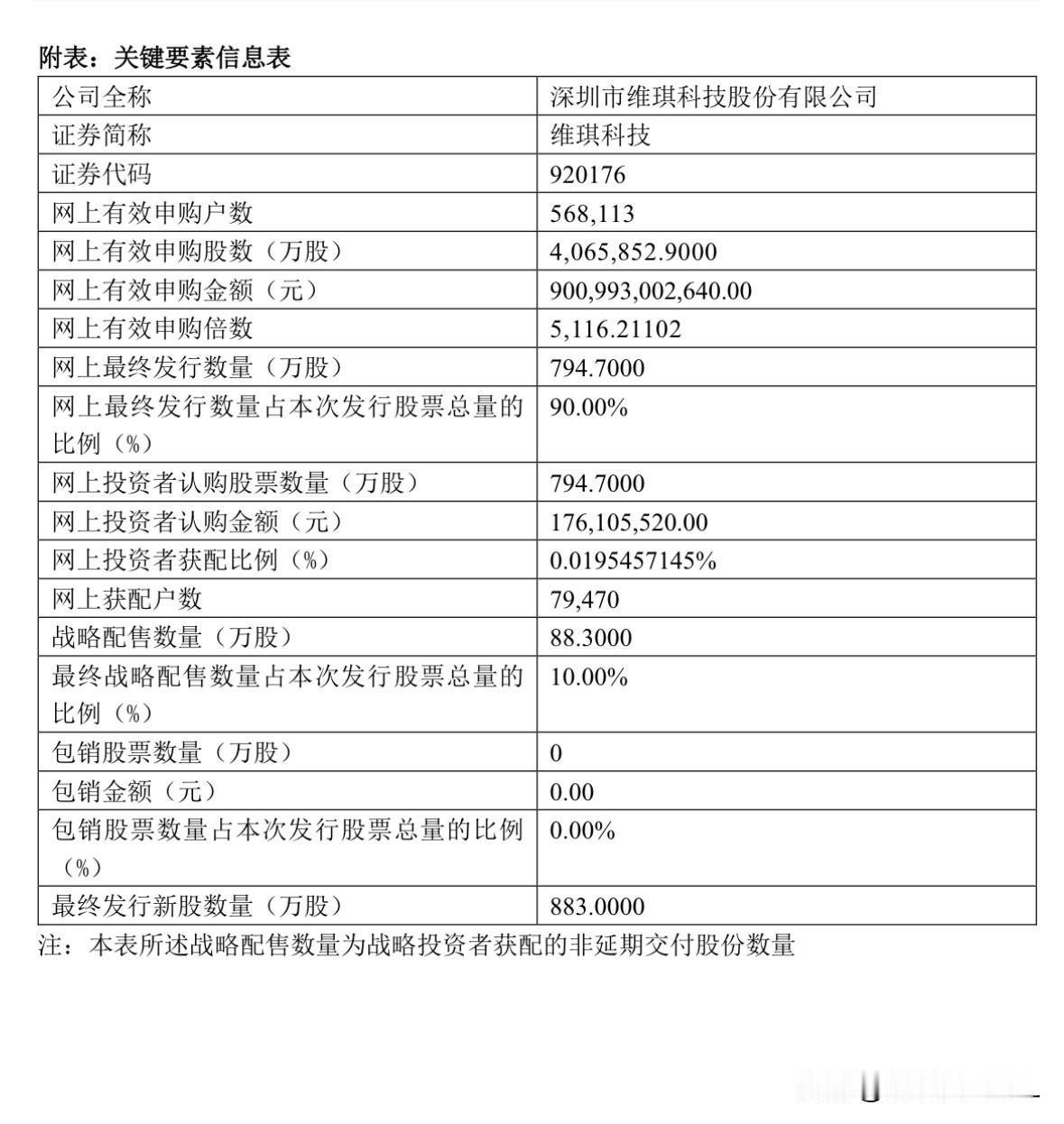 附表：关键要素信息表

| 公司全称 | 深圳市维琪科技股份有限公司 |
|---|---|
| 证券简称 | 维琪科技 |
| 证券代码 | 920176 |
| 网上有效申购户数 | 568,113 |
| 网上有效申购股数（万股） | 4,065,852.9000 |
| 网上有效申购金额（元） | 900,993,002,640.00 |
| 网上有效申购倍数 | 5,116.21102 |
| 网上最终发行数量（万股） | 794.7000 |
| 网上最终发行数量占本次发行股票总量的比例（%） | 90.00% |
| 网上投资者认购股票数量（万股） | 794.7000 |
| 网上投资者认购金额（元） | 176,105,520.00 |
| 网上投资者获配比例（%） | 0.0195457145% |
| 网上获配户数 | 79,470 |
| 战略配售数量（万股） | 88.3000 |
| 最终战略配售数量占本次发行股票总量的比例（%） | 10.00% |
| 包销股票数量（万股） | 0 |
| 包销金额（元） | 0.00 |
| 包销股票数量占本次发行股票总量的比例（%） | 0.00% |
| 最终发行新股数量（万股） | 883.0000 |

注：本表所述战略配售数量为战略投资者获配的非延期交付股份数量